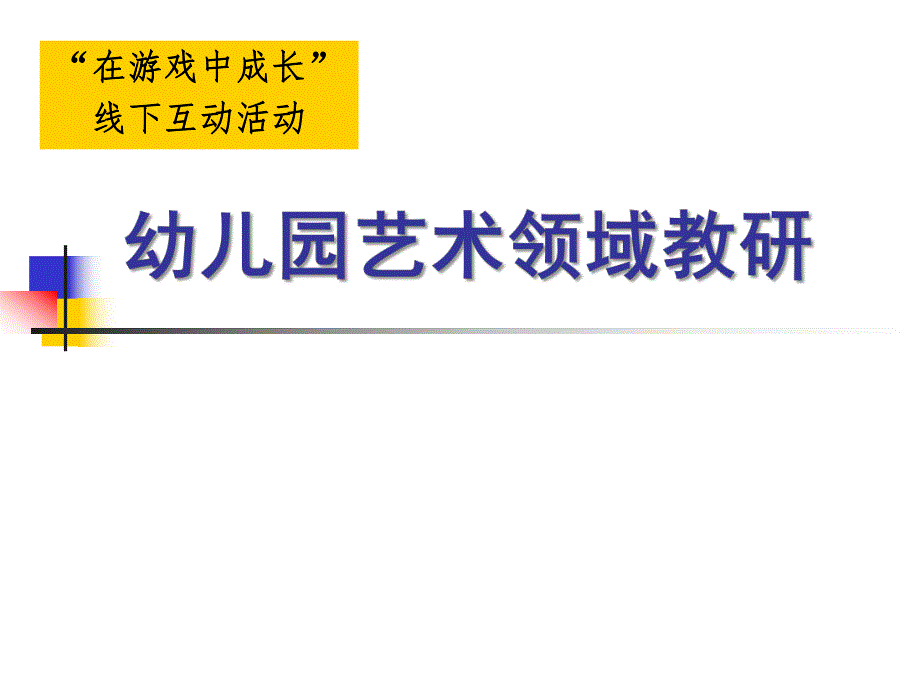 “在游戏中成长”
线下互动活动

幼儿园艺术领域教研